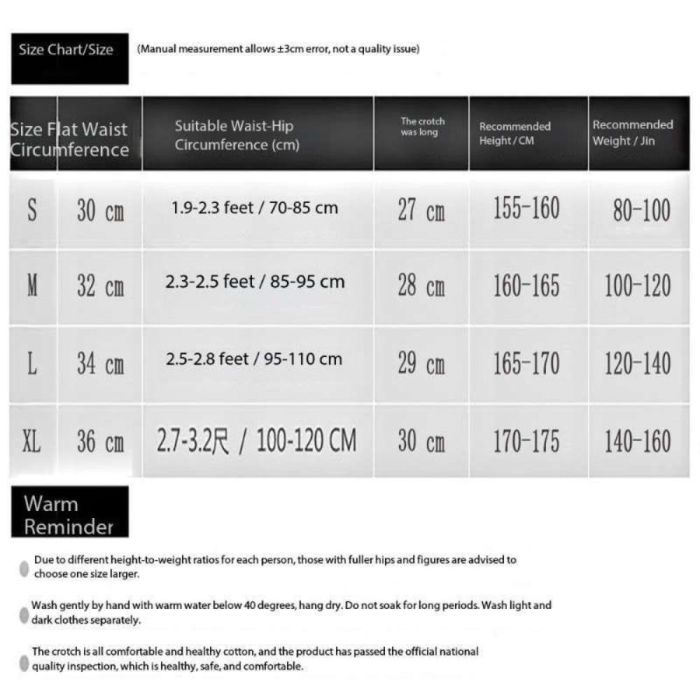 Size Chart/Size (Manual measurement allows ±3cm error, not a quality issue)

| Size | Flat Waist Circumference | Suitable Waist-Hip Circumference (cm) | The crotch was long | Recommended Height / CM | Recommended Weight / Jin |
|---|---|---|---|---|---|
| S | 30 cm | 1.9-2.3 feet / 70-85 cm | 27 cm | 155-160 | 80-100 |
| M | 32 cm | 2.3-2.5 feet / 85-95 cm | 28 cm | 160-165 | 100-120 |
| L | 34 cm | 2.5-2.8 feet / 95-110 cm | 29 cm | 165-170 | 120-140 |
| XL | 36 cm | 2.7-3.2尺 / 100-120 CM | 30 cm | 170-175 | 140-160 |

Warm Reminder

Due to different height-to-weight ratios for each person, those with fuller hips and figures are advised to choose one size larger.

Wash gently by hand with warm water below 40 degrees, hang dry. Do not soak for long periods. Wash light and dark clothes separately.

The crotch is all comfortable and healthy cotton, and the product has passed the official national quality inspection, which is healthy, safe, and comfortable.